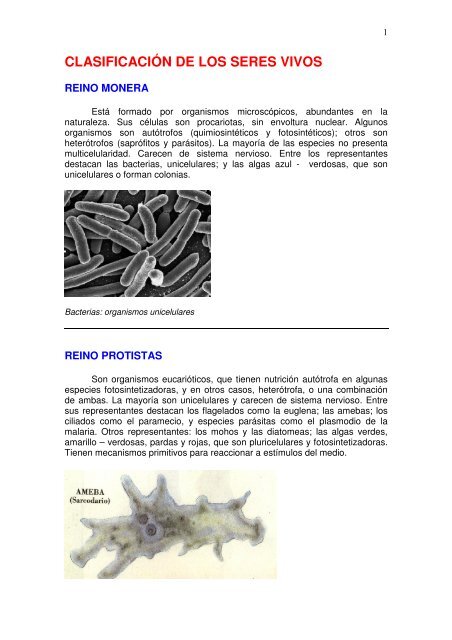 1

CLASIFICACIÓN DE LOS SERES VIVOS

REINO MONERA

Está formado por organismos microscópicos, abundantes en la naturaleza. Sus células son procariotas, sin envoltura nuclear. Algunos organismos son autótrofos (quimiosintéticos y fotosintéticos); otros son heterótrofos (saprófitos y parásitos). La mayoría de las especies no presenta multicelularidad. Carecen de sistema nervioso. Entre los representantes destacan las bacterias, unicelulares; y las algas azul - verdosas, que son unicelulares o forman colonias.

Bacterias: organismos unicelulares

REINO PROTISTAS

Son organismos eucarióticos, que tienen nutrición autótrofa en algunas especies fotosintetizadoras, y en otros casos, heterótrofa, o una combinación de ambas. La mayoría son unicelulares y carecen de sistema nervioso. Entre sus representantes destacan los flagelados como la euglena; las amebas; los ciliados como el paramecio, y especies parásitas como el plasmodio de la malaria. Otros representantes: los mohos y las diatomeas; las algas verdes, amarillo – verdosas, pardas y rojas, que son pluricelulares y fotosintetizadoras. Tienen mecanismos primitivos para reaccionar a estímulos del medio.

AMEBA
(Sarcodario)